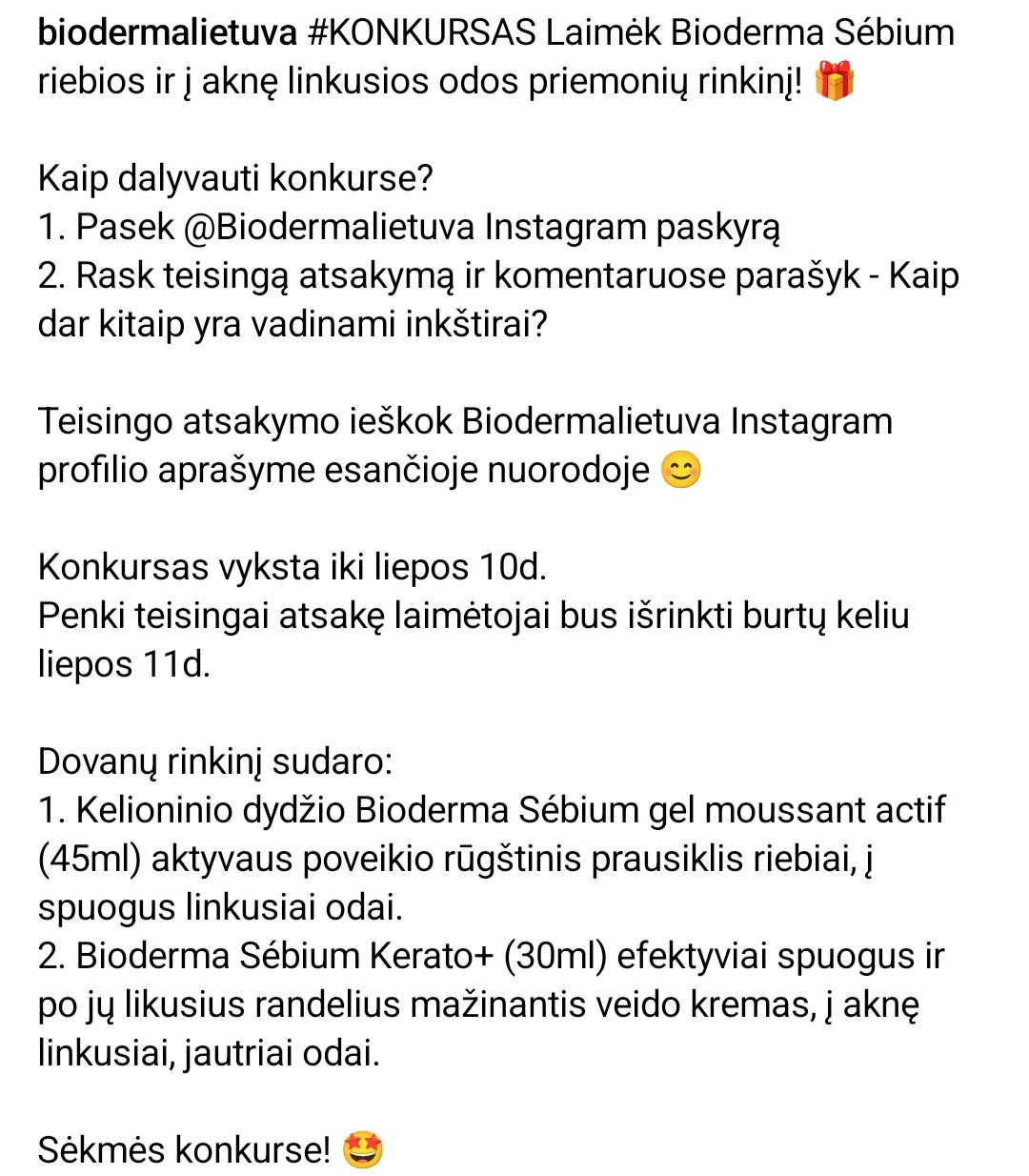 biodermalietuva #KONKURSAS Laimėk Bioderma Sébium riebios ir į aknę linkusios odos priemonių rinkinį! 🎁

Kaip dalyvauti konkurse?
1. Pasek @Biodermalietuva Instagram paskyrą
2. Rask teisingą atsakymą ir komentaruose parašyk - Kaip dar kitaip yra vadinami inkštirai?

Teisingo atsakymo ieškok Biodermalietuva Instagram profilio aprašyme esančioje nuorodoje 😊

Konkursas vyksta iki liepos 10d.
Penki teisingai atsakę laimėtojai bus išrinkti burtų keliu liepos 11d.

Dovanų rinkinį sudaro:
1. Kelioninio dydžio Bioderma Sébium gel moussant actif (45ml) aktyvaus poveikio rūgštinis prausiklis riebiai, į spuogus linkusiai odai.
2. Bioderma Sébium Kerato+ (30ml) efektyviai spuogus ir po jų likusius randelius mažinantis veido kremas, į aknę linkusiai, jautriai odai.

Sėkmės konkurse! 🤩